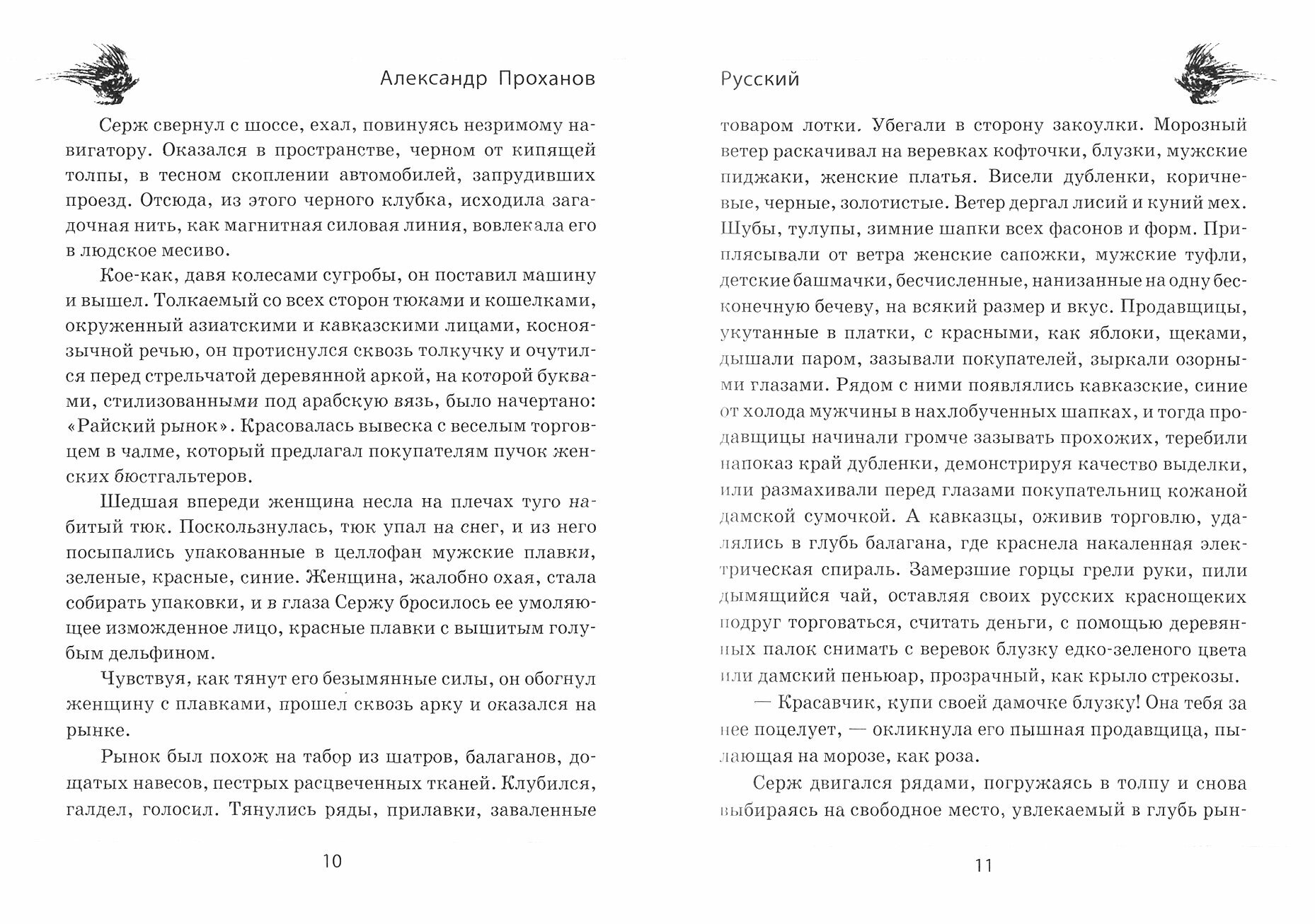 Александр Проханов

Серж свернул с шоссе, ехал, повинуясь незримому навигатору. Оказался в пространстве, черном от кипящей толпы, в тесном скоплении автомобилей, запрудивших проезд. Отсюда, из этого черного клубка, исходила загадочная нить, как магнитная силовая линия, вовлекала его в людское месиво.

Кое-как, давя колесами сугробы, он поставил машину и вышел. Толкаемый со всех сторон тюками и кошелками, окруженный азиатскими и кавказскими лицами, косноязычной речью, он протиснулся сквозь толкучку и очутился перед стрельчатой деревянной аркой, на которой буквами, стилизованными под арабскую вязь, было начертано: «Райский рынок». Красовалась вывеска с веселым торговцем в чалме, который предлагал покупателям пучок женских бюстгальтеров.

Шедшая впереди женщина несла на плечах туго набитый тюк. Поскользнулась, тюк упал на снег, и из него посыпались упакованные в целлофан мужские плавки, зеленые, красные, синие. Женщина, жалобно охая, стала собирать упаковки, и в глаза Сержу бросилось ее умоляющее изможденное лицо, красные плавки с вышитым голубым дельфином.

Чувствуя, как тянут его безымянные силы, он обогнул женщину с плавками, прошел сквозь арку и оказался на рынке.

Рынок был похож на табор из шатров, балаганов, дощатых навесов, пестрых расцвеченных тканей. Клубился, галдел, голосил. Тянулись ряды, прилавки, заваленные

10

Русский

товаром лотки. Убегали в сторону закоулки. Морозный ветер раскачивал на веревках кофточки, блузки, мужские пиджаки, женские платья. Висели дубленки, коричневые, черные, золотистые. Ветер дергал лисий и куний мех. Шубы, тулупы, зимние шапки всех фасонов и форм. Приплясывали от ветра женские сапожки, мужские туфли, детские башмачки, бесчисленные, нанизанные на одну бесконечную бечеву, на всякий размер и вкус. Продавщицы, укутанные в платки, с красными, как яблоки, щеками, дышали паром, зазывали покупателей, зыркали озорными глазами. Рядом с ними появлялись кавказские, синие от холода мужчины в нахлобученных шапках, и тогда продавщицы начинали громче зазывать прохожих, теребили напоказ край дубленки, демонстрируя качество выделки, или размахивали перед глазами покупательниц кожаной дамской сумочкой. А кавказцы, оживив торговлю, удалялись в глубь балагана, где краснела накаленная электрическая спираль. Замерзшие горцы грели руки, пили дымящийся чай, оставляя своих русских краснощеких подруг торговаться, считать деньги, с помощью деревянных палок снимать с веревок блузку едко-зеленого цвета или дамский пеньюар, прозрачный, как крыло стрекозы.

— Красавчик, купи своей дамочке блузку! Она тебя за нее поцелует, — окликнула его пышная продавщица, пылающая на морозе, как роза.

Серж двигался рядами, погружаясь в толпу и снова выбираясь на свободное место, увлекаемый в глубь рын-

11